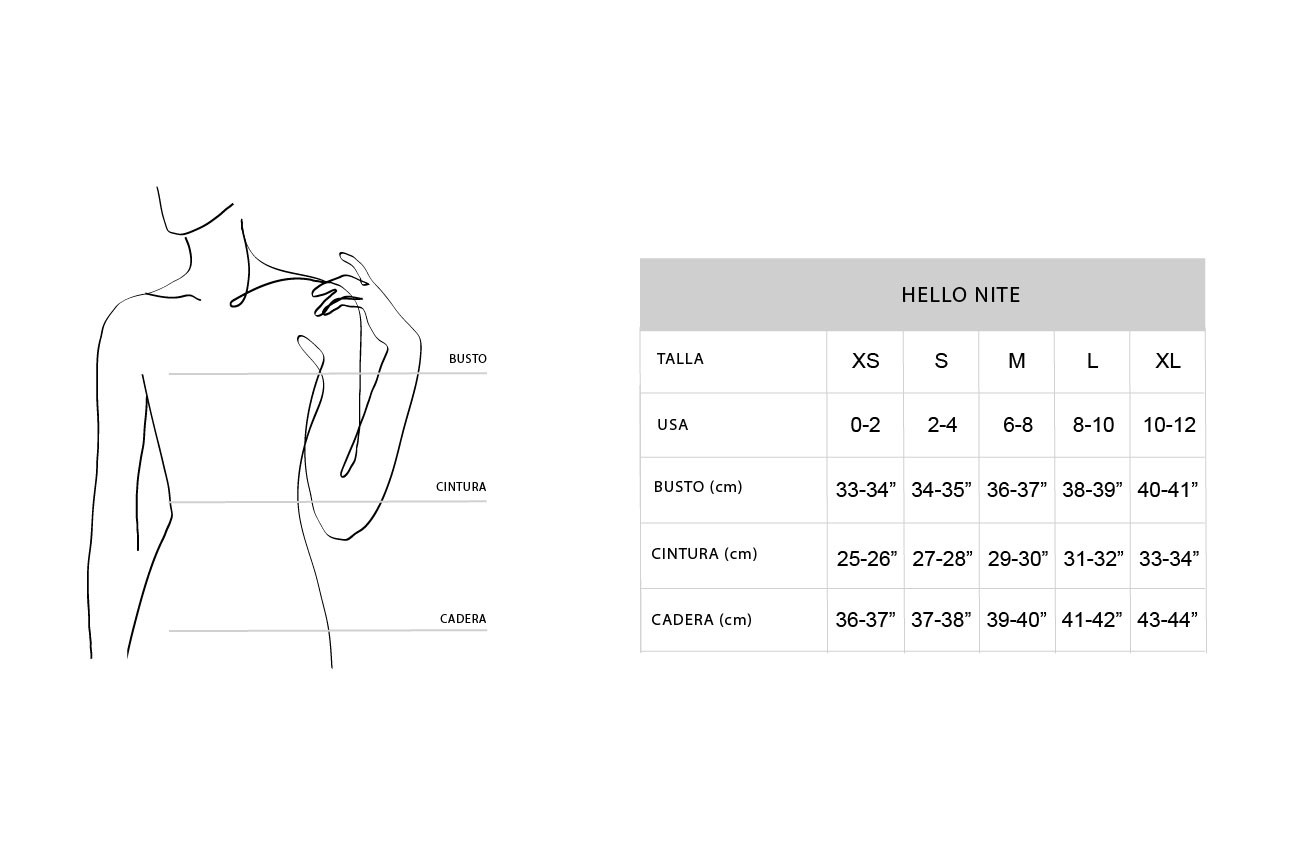 BUSTO

CINTURA

CADERA

HELLO NITE

| TALLA | XS | S | M | L | XL |
|---|---|---|---|---|---|
| USA | 0-2 | 2-4 | 6-8 | 8-10 | 10-12 |
| BUSTO (cm) | 33-34” | 34-35” | 36-37” | 38-39” | 40-41” |
| CINTURA (cm) | 25-26” | 27-28” | 29-30” | 31-32” | 33-34” |
| CADERA (cm) | 36-37” | 37-38” | 39-40” | 41-42” | 43-44” |